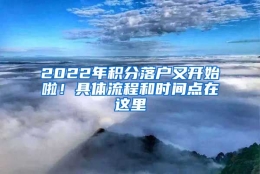 2022年积分落户又开始啦！具体流程和时间点在这里